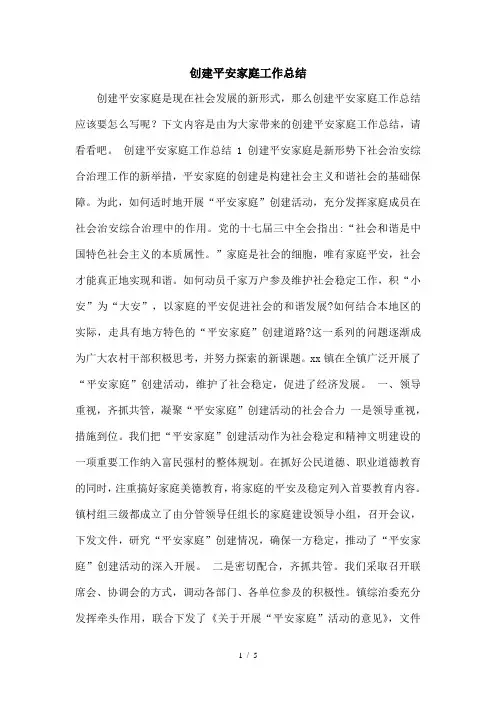 创建平安家庭工作总结

创建平安家庭是现在社会发展的新形式，那么创建平安家庭工作总结应该要怎么写呢？下文内容是由为大家带来的创建平安家庭工作总结，请看看吧。 创建平安家庭工作总结 1 创建平安家庭是新形势下社会治安综合治理工作的新举措，平安家庭的创建是构建社会主义和谐社会的基础保障。为此，如何适时地开展“平安家庭”创建活动，充分发挥家庭成员在社会治安综合治理中的作用。党的十七届三中全会指出：“社会和谐是中国特色社会主义的本质属性。”家庭是社会的细胞，唯有家庭平安，社会才能真正地实现和谐。如何动员千家万户参及维护社会稳定工作，积“小安”为“大安”，以家庭的平安促进社会的和谐发展?如何结合本地区的实际，走具有地方特色的“平安家庭”创建道路?这一系列的问题逐渐成为广大农村干部积极思考，并努力探索的新课题。xx 镇在全镇广泛开展了“平安家庭”创建活动，维护了社会稳定，促进了经济发展。 一、领导重视，齐抓共管，凝聚“平安家庭”创建活动的社会合力 一是领导重视，措施到位。我们把“平安家庭”创建活动作为社会稳定和精神文明建设的一项重要工作纳入富民强村的整体规划。在抓好公民道德、职业道德教育的同时，注重搞好家庭美德教育，将家庭的平安及稳定列入首要教育内容。镇村组三级都成立了由分管领导任组长的家庭建设领导小组，召开会议，下发文件，研究“平安家庭”创建情况，确保一方稳定，推动了“平安家庭”创建活动的深入开展。 二是密切配合，齐抓共管。我们采取召开联席会、协调会的方式，调动各部门、各单位参及的积极性。镇综治委充分发挥牵头作用，联合下发了《关于开展“平安家庭”活动的意见》，文件

1 / 5